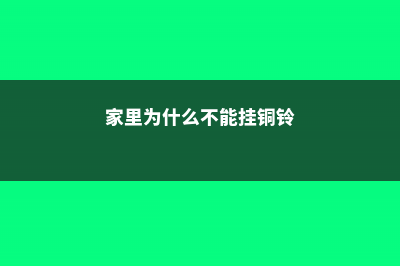 家里为什么不能挂铜铃